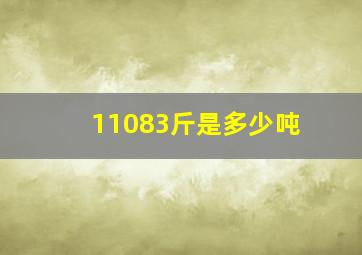 11083斤是多少吨